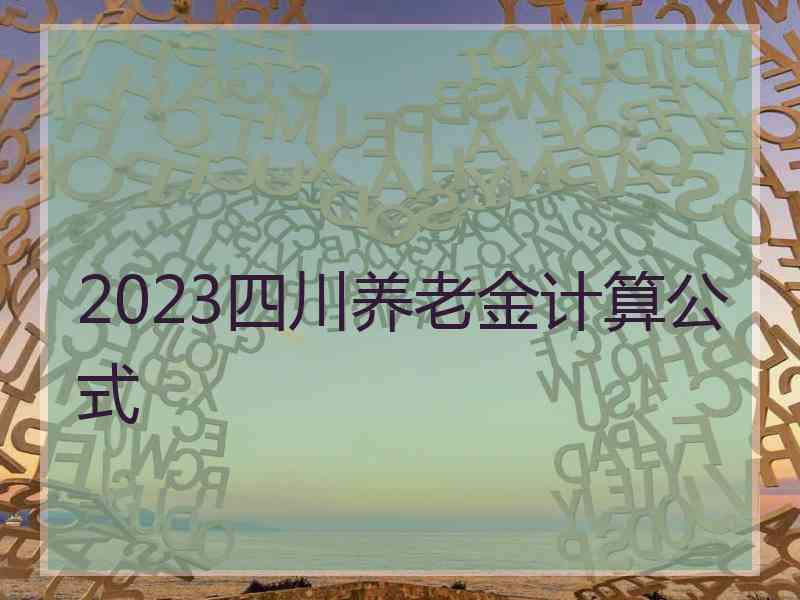 2023四川养老金计算公式